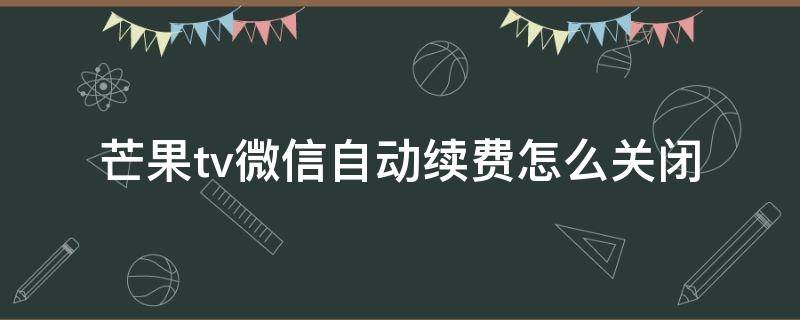 芒果tv微信自动续费怎么关闭